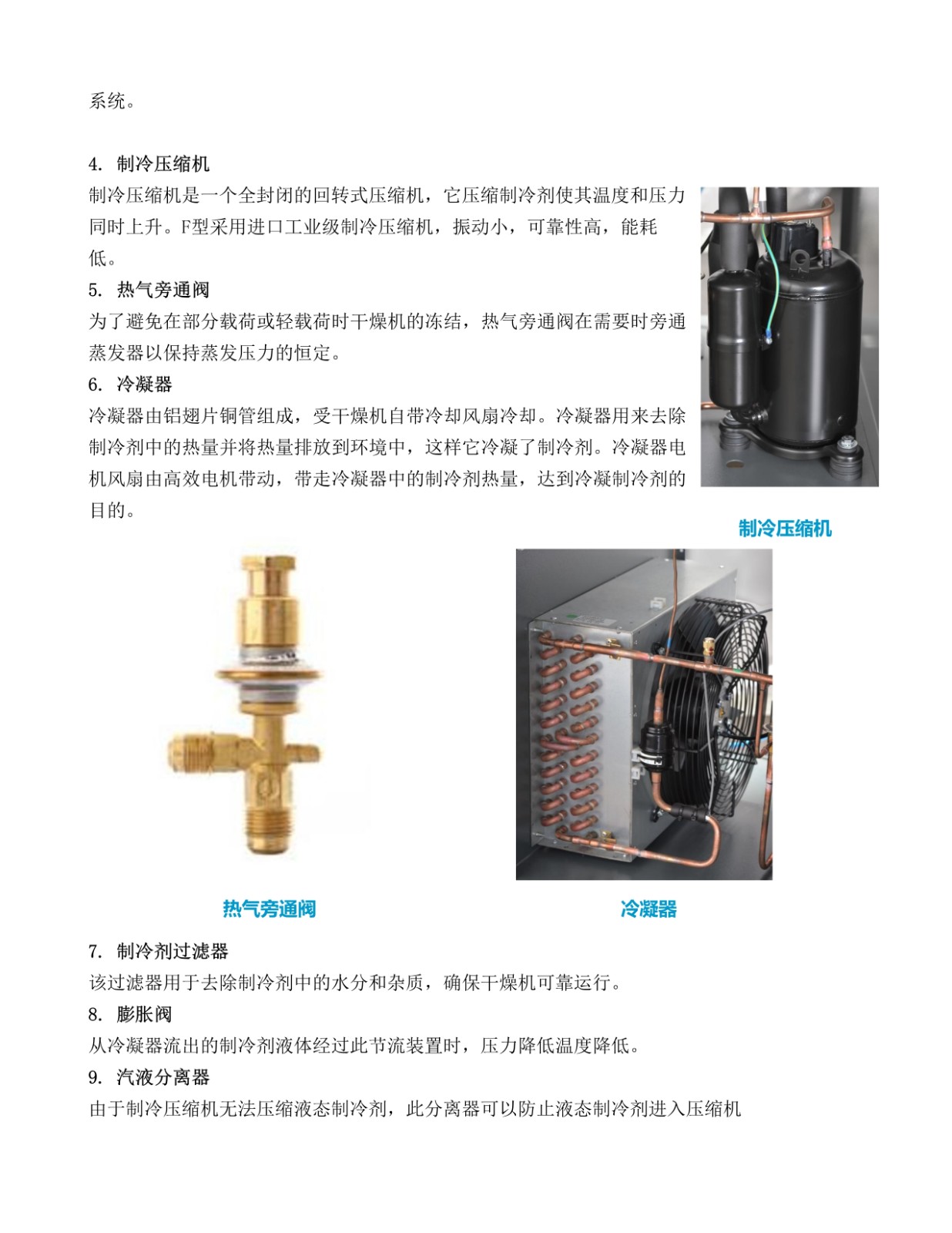 系统。

4. 制冷压缩机

制冷压缩机是一个全封闭的回转式压缩机，它压缩制冷剂使其温度和压力同时上升。F型采用进口工业级制冷压缩机，振动小，可靠性高，能耗低。

5. 热气旁通阀

为了避免在部分载荷或轻载荷时干燥机的冻结，热气旁通阀在需要时旁通蒸发器以保持蒸发压力的恒定。

6. 冷凝器

冷凝器由铝翅片铜管组成，受干燥机自带冷却风扇冷却。冷凝器用来去除制冷剂中的热量并将热量排放到环境中，这样它冷凝了制冷剂。冷凝器电机风扇由高效电机带动，带走冷凝器中的制冷剂热量，达到冷凝制冷剂的目的。

制冷压缩机

热气旁通阀

冷凝器

7. 制冷剂过滤器

该过滤器用于去除制冷剂中的水分和杂质，确保干燥机可靠运行。

8. 膨胀阀

从冷凝器流出的制冷剂液体经过此节流装置时，压力降低温度降低。

9. 汽液分离器

由于制冷压缩机无法压缩液态制冷剂，此分离器可以防止液态制冷剂进入压缩机